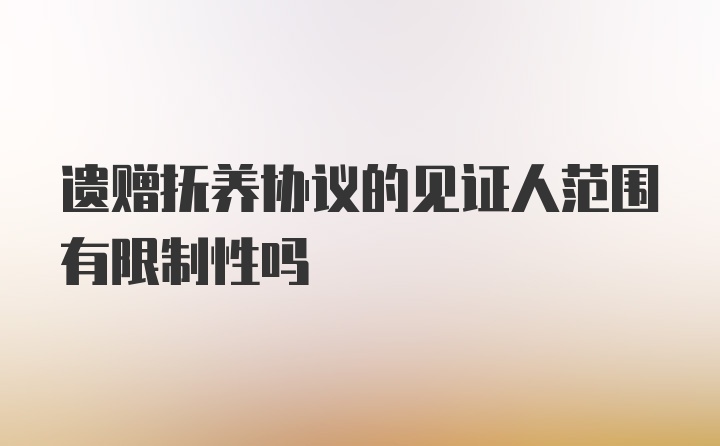 遗赠抚养协议的见证人范围有限制性吗